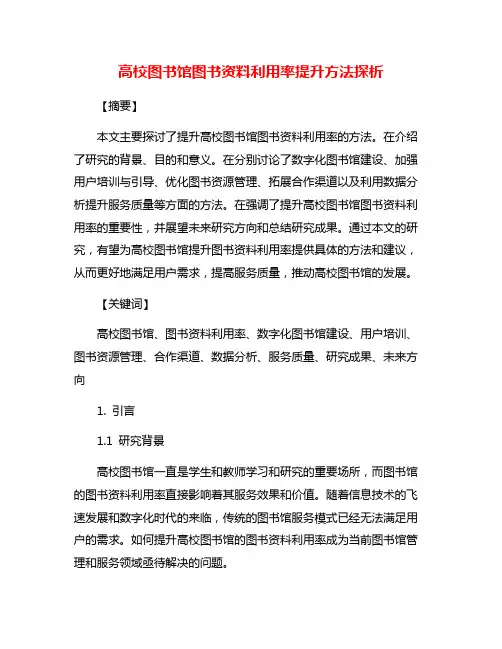 高校图书馆图书资料利用率提升方法探析

【摘要】

本文主要探讨了提升高校图书馆图书资料利用率的方法。在介绍了研究的背景、目的和意义。在分别讨论了数字化图书馆建设、加强用户培训与引导、优化图书资源管理、拓展合作渠道以及利用数据分析提升服务质量等方面的方法。在强调了提升高校图书馆图书资料利用率的重要性，并展望未来研究方向和总结研究成果。通过本文的研究，有望为高校图书馆提升图书资料利用率提供具体的方法和建议，从而更好地满足用户需求，提高服务质量，推动高校图书馆的发展。

【关键词】

高校图书馆、图书资料利用率、数字化图书馆建设、用户培训、图书资源管理、合作渠道、数据分析、服务质量、研究成果、未来方向

1. 引言

1.1 研究背景

高校图书馆一直是学生和教师学习和研究的重要场所，而图书馆的图书资料利用率直接影响着其服务效果和价值。随着信息技术的飞速发展和数字化时代的来临，传统的图书馆服务模式已经无法满足用户的需求。如何提升高校图书馆的图书资料利用率成为当前图书馆管理和服务领域亟待解决的问题。